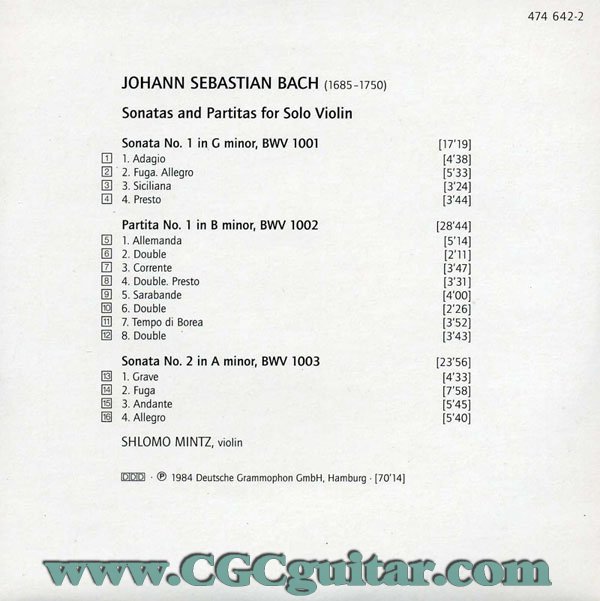 474 642-2

JOHANN SEBASTIAN BACH (1685-1750)

Sonatas and Partitas for Solo Violin

Sonata No. 1 in G minor, BWV 1001 [17'19]
1 1. Adagio [4'38]
2 2. Fuga. Allegro [5'33]
3 3. Siciliana [3'24]
4 4. Presto [3'44]

Partita No. 1 in B minor, BWV 1002 [28'44]
5 1. Allemanda [5'14]
6 2. Double [2'11]
7 3. Corrente [3'47]
8 4. Double. Presto [3'31]
9 5. Sarabande [4'00]
10 6. Double [2'26]
11 7. Tempo di Borea [3'52]
12 8. Double [3'43]

Sonata No. 2 in A minor, BWV 1003 [23'56]
13 1. Grave [4'33]
14 2. Fuga [7'58]
15 3. Andante [5'45]
16 4. Allegro [5'40]

SHLOMO MINTZ, violin

DDD · ℗ 1984 Deutsche Grammophon GmbH, Hamburg · [70'14]

www.CGCguitar.com